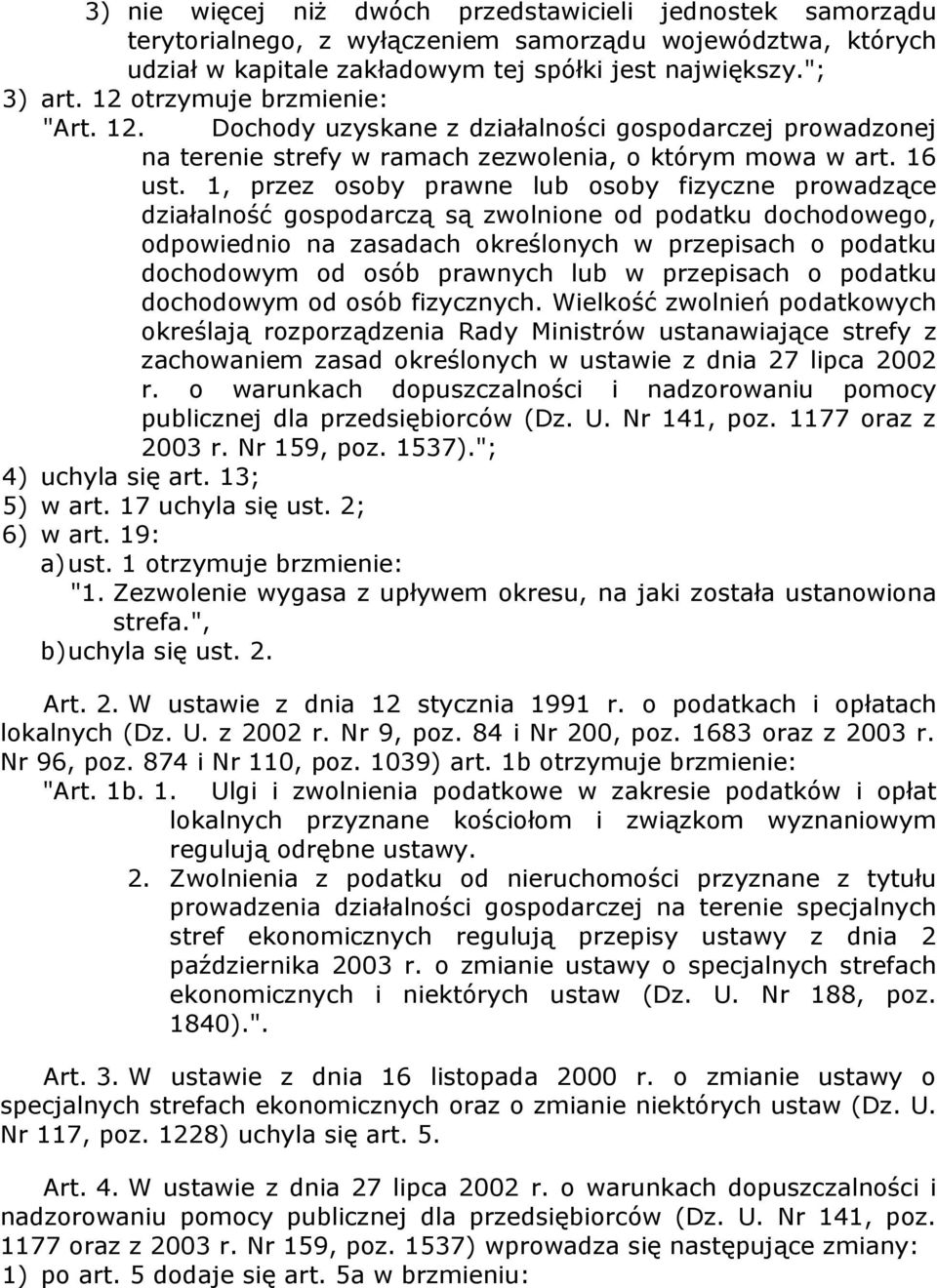 3) nie więcej niż dwóch przedstawicieli jednostek samorządu terytorialnego, z wyłączeniem samorządu województwa, których udział w kapitale zakładowym tej spółki jest największy.";
3) art. 12 otrzymuje brzmienie:
"Art. 12. Dochody uzyskane z działalności gospodarczej prowadzonej na terenie strefy w ramach zezwolenia, o którym mowa w art. 16 ust. 1, przez osoby prawne lub osoby fizyczne prowadzące działalność gospodarczą są zwolnione od podatku dochodowego, odpowiednio na zasadach określonych w przepisach o podatku dochodowym od osób prawnych lub w przepisach o podatku dochodowym od osób fizycznych. Wielkość zwolnień podatkowych określają rozporządzenia Rady Ministrów ustanawiające strefy z zachowaniem zasad określonych w ustawie z dnia 27 lipca 2002 r. o warunkach dopuszczalności i nadzorowaniu pomocy publicznej dla przedsiębiorców (Dz. U. Nr 141, poz. 1177 oraz z 2003 r. Nr 159, poz. 1537).";
4) uchyla się art. 13;
5) w art. 17 uchyla się ust. 2;
6) w art. 19:
a) ust. 1 otrzymuje brzmienie:
"1. Zezwolenie wygasa z upływem okresu, na jaki została ustanowiona strefa.",
b) uchyla się ust. 2.

Art. 2. W ustawie z dnia 12 stycznia 1991 r. o podatkach i opłatach lokalnych (Dz. U. z 2002 r. Nr 9, poz. 84 i Nr 200, poz. 1683 oraz z 2003 r. Nr 96, poz. 874 i Nr 110, poz. 1039) art. 1b otrzymuje brzmienie:
"Art. 1b. 1. Ulgi i zwolnienia podatkowe w zakresie podatków i opłat lokalnych przyznane kościołom i związkom wyznaniowym regulują odrębne ustawy.
2. Zwolnienia z podatku od nieruchomości przyznane z tytułu prowadzenia działalności gospodarczej na terenie specjalnych stref ekonomicznych regulują przepisy ustawy z dnia 2 października 2003 r. o zmianie ustawy o specjalnych strefach ekonomicznych i niektórych ustaw (Dz. U. Nr 188, poz. 1840).".

Art. 3. W ustawie z dnia 16 listopada 2000 r. o zmianie ustawy o specjalnych strefach ekonomicznych oraz o zmianie niektórych ustaw (Dz. U. Nr 117, poz. 1228) uchyla się art. 5.

Art. 4. W ustawie z dnia 27 lipca 2002 r. o warunkach dopuszczalności i nadzorowaniu pomocy publicznej dla przedsiębiorców (Dz. U. Nr 141, poz. 1177 oraz z 2003 r. Nr 159, poz. 1537) wprowadza się następujące zmiany:
1) po art. 5 dodaje się art. 5a w brzmieniu: